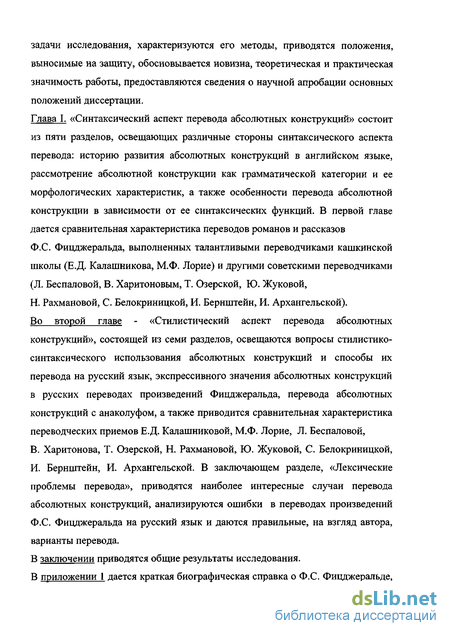 задачи исследования, характеризуются его методы, приводятся положения, выносимые на защиту, обосновывается новизна, теоретическая и практическая значимость работы, предоставляются сведения о научной апробации основных положений диссертации.

Глава I. «Синтаксический аспект перевода абсолютных конструкций» состоит из пяти разделов, освещающих различные стороны синтаксического аспекта перевода: историю развития абсолютных конструкций в английском языке, рассмотрение абсолютной конструкции как грамматической категории и ее морфологических характеристик, а также особенности перевода абсолютной конструкции в зависимости от ее синтаксических функций. В первой главе дается сравнительная характеристика переводов романов и рассказов Ф.С. Фицджеральда, выполненных талантливыми переводчиками кашкинской школы (Е.Д. Калашникова, М.Ф. Лорие) и другими советскими переводчиками (Л. Беспаловой, В. Харитоновым, Т. Озерской, Ю. Жуковой, Н. Рахмановой, С. Белокриницкой, И. Бернштейн, И. Архангельской).

Во второй главе - «Стилистический аспект перевода абсолютных конструкций», состоящей из семи разделов, освещаются вопросы стилистико-синтаксического использования абсолютных конструкций и способы их перевода на русский язык, экспрессивного значения абсолютных конструкций в русских переводах произведений Фицджеральда, перевода абсолютных конструкций с анаколуфом, а также приводится сравнительная характеристика переводческих приемов Е.Д. Калашниковой, М.Ф. Лорие, Л. Беспаловой, В. Харитонова, Т. Озерской, Н. Рахмановой, Ю. Жуковой, С. Белокриницкой, И. Бернштейн, И. Архангельской. В заключающем разделе, «Лексические проблемы перевода», приводятся наиболее интересные случаи перевода абсолютных конструкций, анализируются ошибки в переводах произведений Ф.С. Фицджеральда на русский язык и даются правильные, на взгляд автора, варианты перевода.

В заключении приводятся общие результаты исследования.

В приложении 1 дается краткая биографическая справка о Ф.С. Фицджеральде,

dsLib.net
библиотека диссертаций